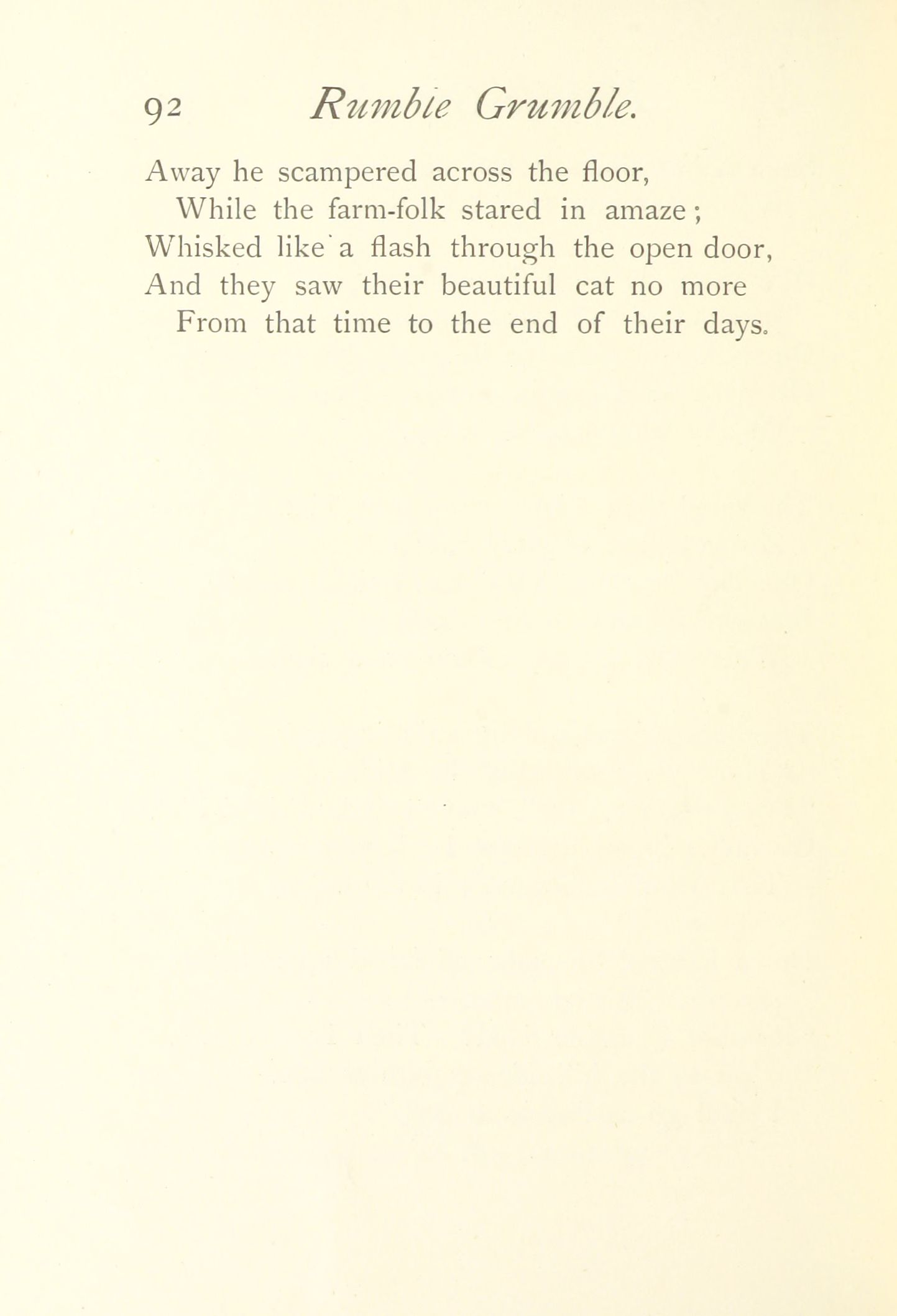 92 Rumble Grumble.

Away he scampered across the floor,
While the farm-folk stared in amaze;
Whisked like a flash through the open door,
And they saw their beautiful cat no more
From that time to the end of their days.